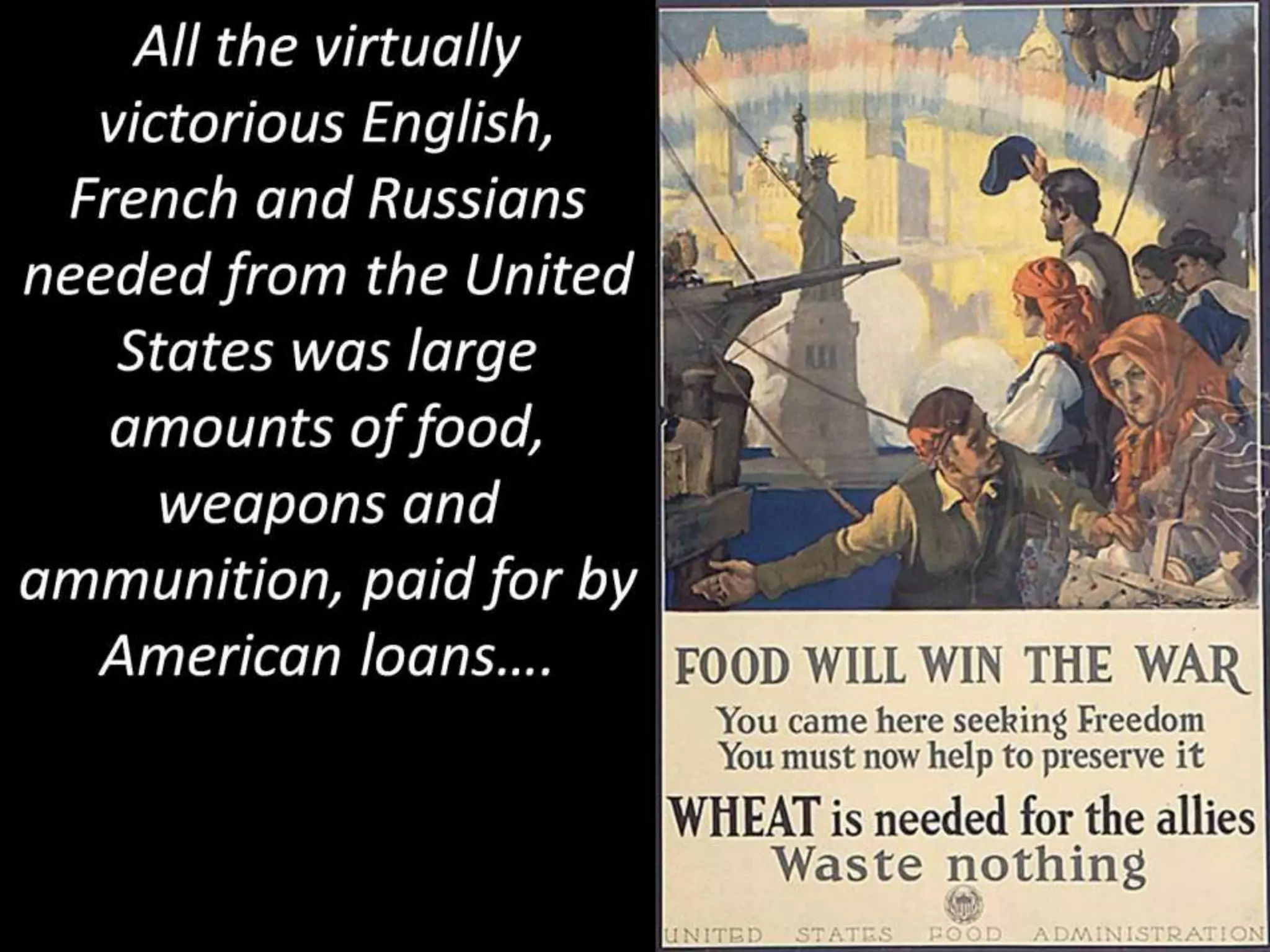 All the virtually victorious English, French and Russians needed from the United States was large amounts of food, weapons and ammunition, paid for by American loans….

FOOD WILL WIN THE WAR
You came here seeking Freedom
You must now help to preserve it
WHEAT is needed for the allies
Waste nothing

UNITED STATES FOOD ADMINISTRATION